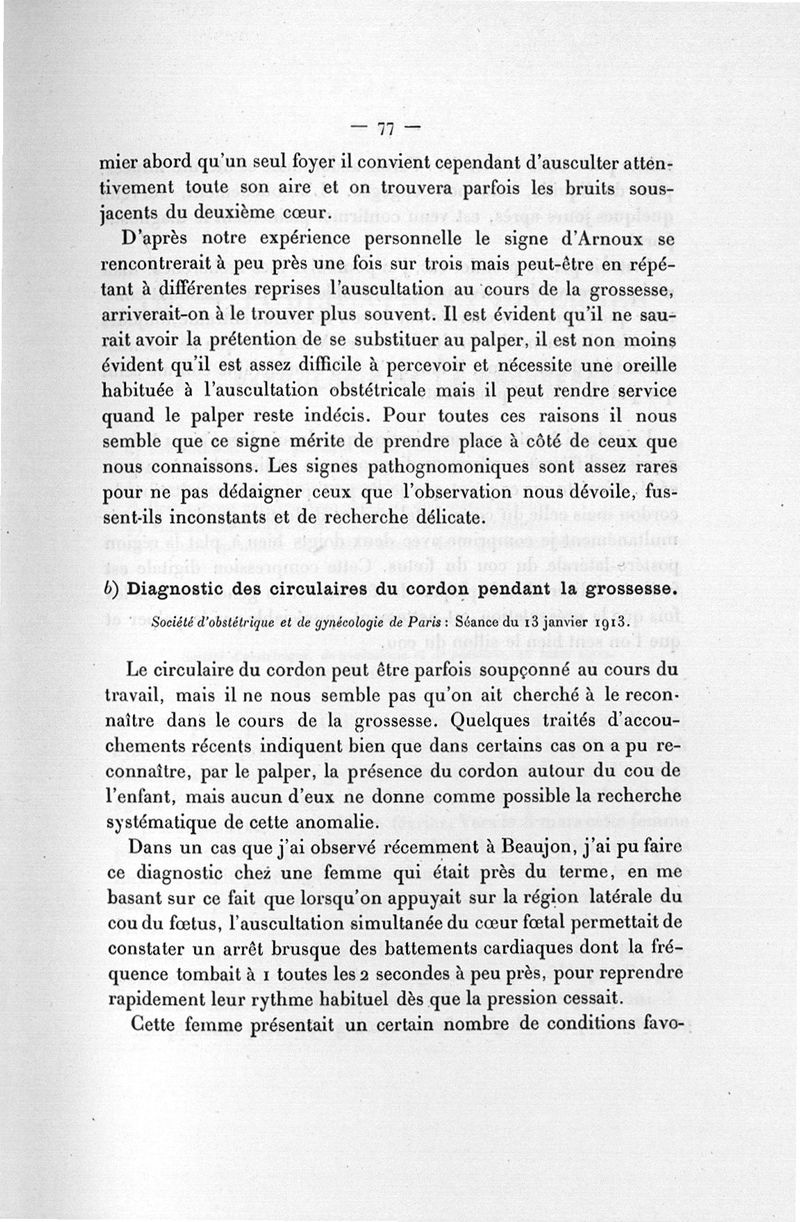 — 77 —

mier abord qu'un seul foyer il convient cependant d'ausculter attentivement toute son aire et on trouvera parfois les bruits sous-jacents du deuxième cœur.

D'après notre expérience personnelle le signe d'Arnoux se rencontrerait à peu près une fois sur trois mais peut-être en répétant à différentes reprises l'auscultation au cours de la grossesse, arriverait-on à le trouver plus souvent. Il est évident qu'il ne saurait avoir la prétention de se substituer au palper, il est non moins évident qu'il est assez difficile à percevoir et nécessite une oreille habituée à l'auscultation obstétricale mais il peut rendre service quand le palper reste indécis. Pour toutes ces raisons il nous semble que ce signe mérite de prendre place à côté de ceux que nous connaissons. Les signes pathognomoniques sont assez rares pour ne pas dédaigner ceux que l'observation nous dévoile, fussent-ils inconstants et de recherche délicate.

b) Diagnostic des circulaires du cordon pendant la grossesse.

Société d'obstétrique et de gynécologie de Paris : Séance du 13 janvier 1913.

Le circulaire du cordon peut être parfois soupçonné au cours du travail, mais il ne nous semble pas qu'on ait cherché à le reconnaître dans le cours de la grossesse. Quelques traités d'accouchements récents indiquent bien que dans certains cas on a pu reconnaître, par le palper, la présence du cordon autour du cou de l'enfant, mais aucun d'eux ne donne comme possible la recherche systématique de cette anomalie.

Dans un cas que j'ai observé récemment à Beaujon, j'ai pu faire ce diagnostic chez une femme qui était près du terme, en me basant sur ce fait que lorsqu'on appuyait sur la région latérale du cou du fœtus, l'auscultation simultanée du cœur fœtal permettait de constater un arrêt brusque des battements cardiaques dont la fréquence tombait à 1 toutes les 2 secondes à peu près, pour reprendre rapidement leur rythme habituel dès que la pression cessait.

Cette femme présentait un certain nombre de conditions favo-